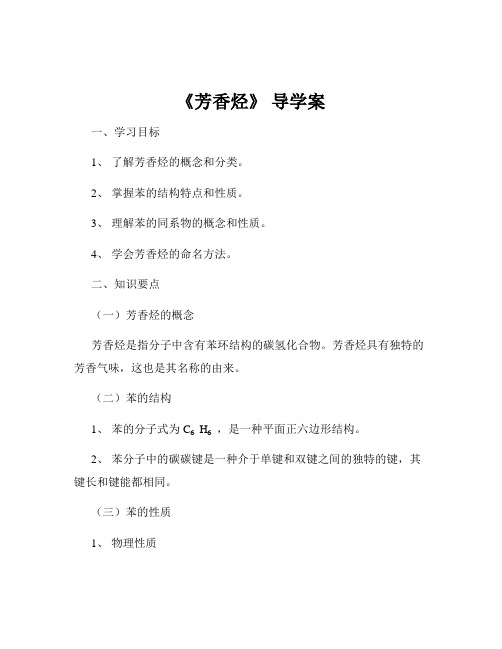 《芳香烃》 导学案

一、学习目标

1、 了解芳香烃的概念和分类。

2、 掌握苯的结构特点和性质。

3、 理解苯的同系物的概念和性质。

4、 学会芳香烃的命名方法。

二、知识要点

（一）芳香烃的概念

芳香烃是指分子中含有苯环结构的碳氢化合物。芳香烃具有独特的芳香气味，这也是其名称的由来。

（二）苯的结构

1、 苯的分子式为 $C_6H_6$ ，是一种平面正六边形结构。

2、 苯分子中的碳碳键是一种介于单键和双键之间的独特的键，其键长和键能都相同。

（三）苯的性质

1、 物理性质